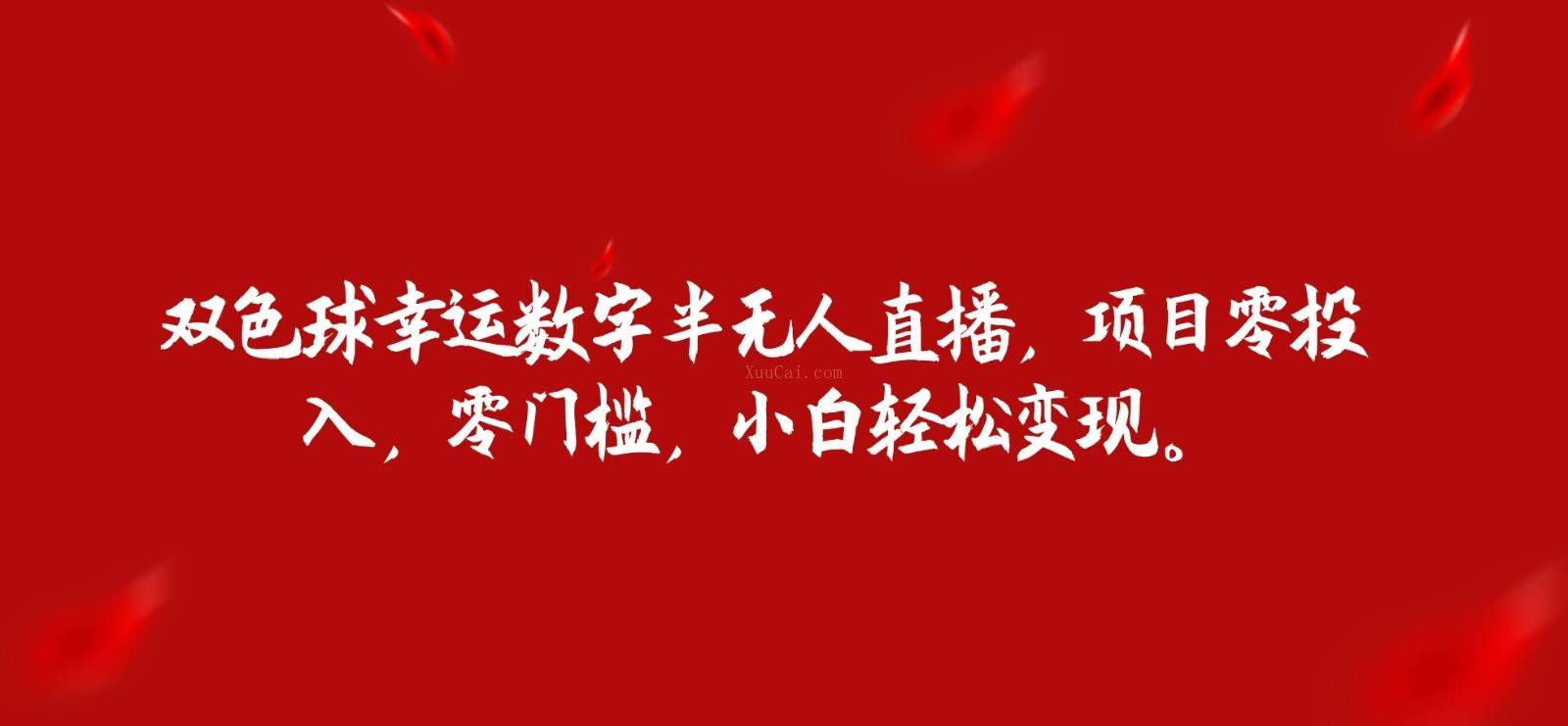 双色球幸运数字半无人直播，项目零投入，零门槛，小白轻松变现。

XuuCai.com